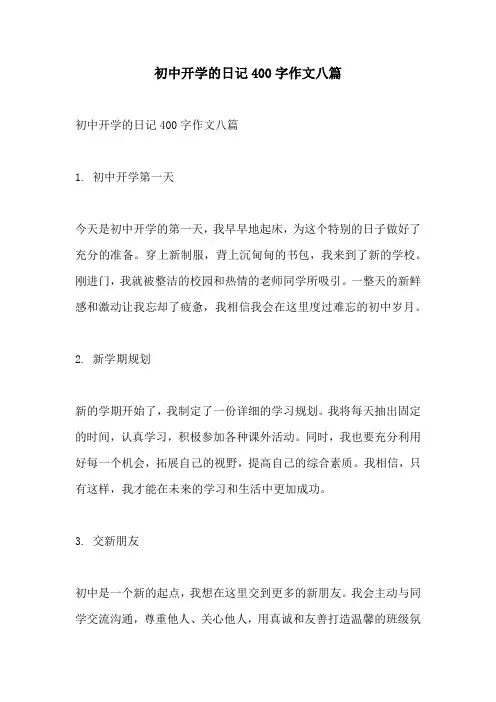 初中开学的日记400字作文八篇

初中开学的日记400字作文八篇

1. 初中开学第一天

今天是初中开学的第一天，我早早地起床，为这个特别的日子做好了充分的准备。穿上新制服，背上沉甸甸的书包，我来到了新的学校。刚进门，我就被整洁的校园和热情的老师同学所吸引。一整天的新鲜感和激动让我忘却了疲惫，我相信我会在这里度过难忘的初中岁月。

2. 新学期规划

新的学期开始了，我制定了一份详细的学习规划。我将每天抽出固定的时间，认真学习，积极参加各种课外活动。同时，我也要充分利用好每一个机会，拓展自己的视野，提高自己的综合素质。我相信，只有这样，我才能在未来的学习和生活中更加成功。

3. 交新朋友

初中是一个新的起点，我想在这里交到更多的新朋友。我会主动与同学交流沟通，尊重他人、关心他人，用真诚和友善打造温馨的班级氛